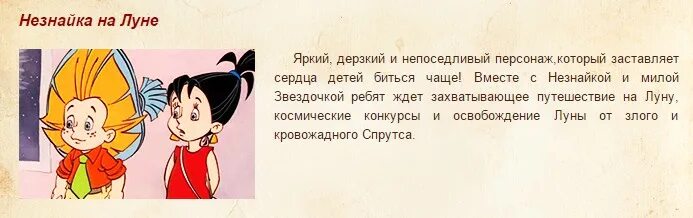 Незнайка на Луне

Яркий, дерзкий и непоседливый персонаж,который заставляет сердца детей биться чаще! Вместе с Незнайкой и милой Звездочкой ребят ждет захватывающее путешествие на Луну, космические конкурсы и освобождение Луны от злого и кровожадного Спрутса.